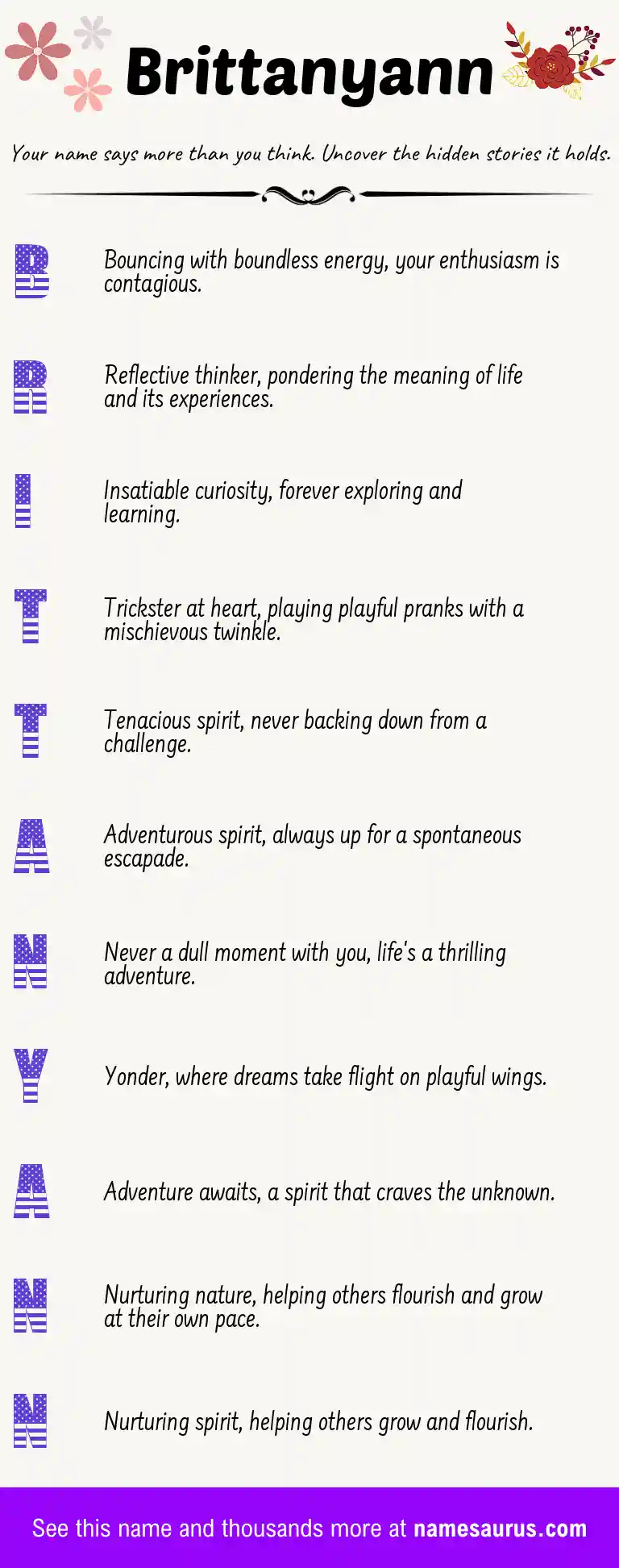 Brittanyann

Your name says more than you think. Uncover the hidden stories it holds.

B
Bouncing with boundless energy, your enthusiasm is contagious.

R
Reflective thinker, pondering the meaning of life and its experiences.

I
Insatiable curiosity, forever exploring and learning.

T
Trickster at heart, playing playful pranks with a mischievous twinkle.

T
Tenacious spirit, never backing down from a challenge.

A
Adventurous spirit, always up for a spontaneous escapade.

N
Never a dull moment with you, life's a thrilling adventure.

Y
Yonder, where dreams take flight on playful wings.

A
Adventure awaits, a spirit that craves the unknown.

N
Nurturing nature, helping others flourish and grow at their own pace.

N
Nurturing spirit, helping others grow and flourish.

See this name and thousands more at namesaurus.com